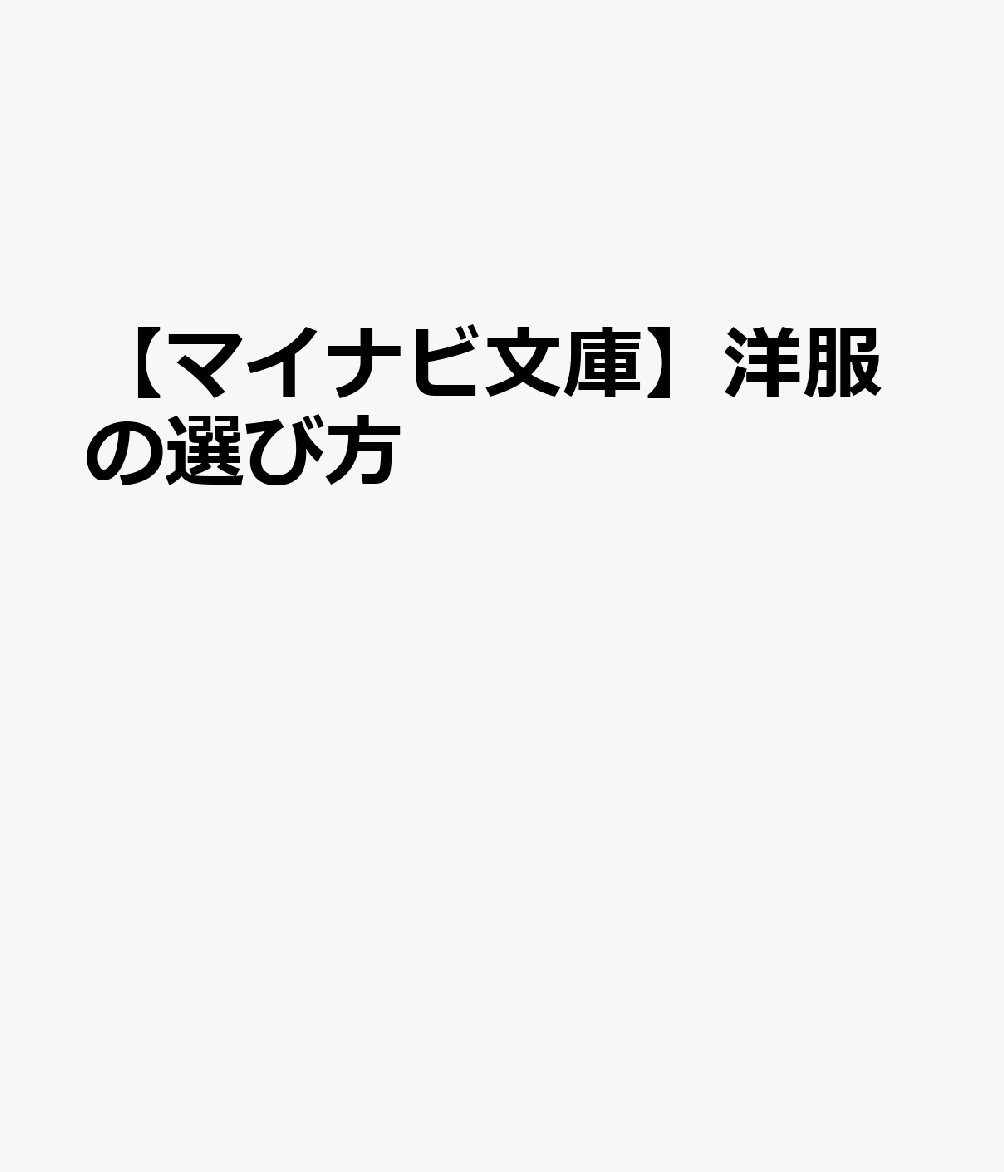 【マイナビ文庫】洋服の選び方